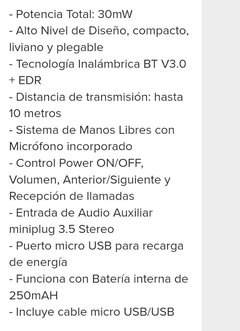 - Potencia Total: 30mW
- Alto Nivel de Diseño, compacto, liviano y plegable
- Tecnología Inalámbrica BT V3.0 + EDR
- Distancia de transmisión: hasta 10 metros
- Sistema de Manos Libres con Micrófono incorporado
- Control Power ON/OFF, Volumen, Anterior/Siguiente y Recepción de llamadas
- Entrada de Audio Auxiliar miniplug 3.5 Stereo
- Puerto micro USB para recarga de energía
- Funciona con Batería interna de 250mAH
- Incluye cable micro USB/USB